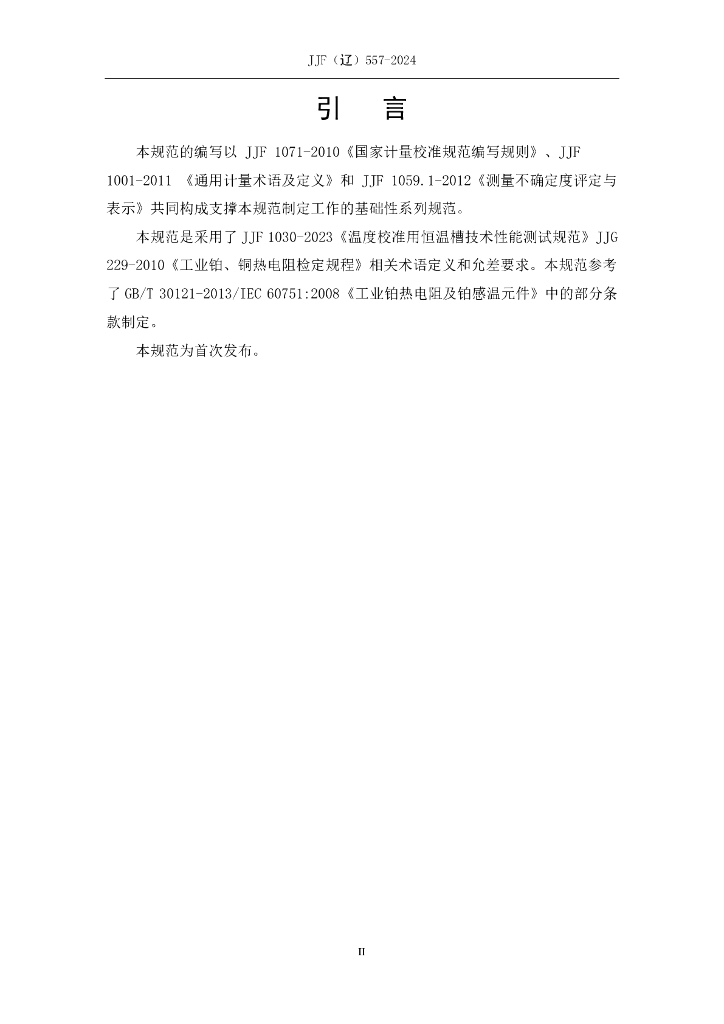 JJF（辽）557-2024

引　言

本规范的编写以 JJF 1071-2010《国家计量校准规范编写规则》、JJF 1001-2011 《通用计量术语及定义》和 JJF 1059.1-2012《测量不确定度评定与表示》共同构成支撑本规范制定工作的基础性系列规范。

本规范是采用了 JJF 1030-2023《温度校准用恒温槽技术性能测试规范》JJG 229-2010《工业铂、铜热电阻检定规程》相关术语定义和允差要求。本规范参考了 GB/T 30121-2013/IEC 60751:2008《工业铂热电阻及铂感温元件》中的部分条款制定。

本规范为首次发布。

II